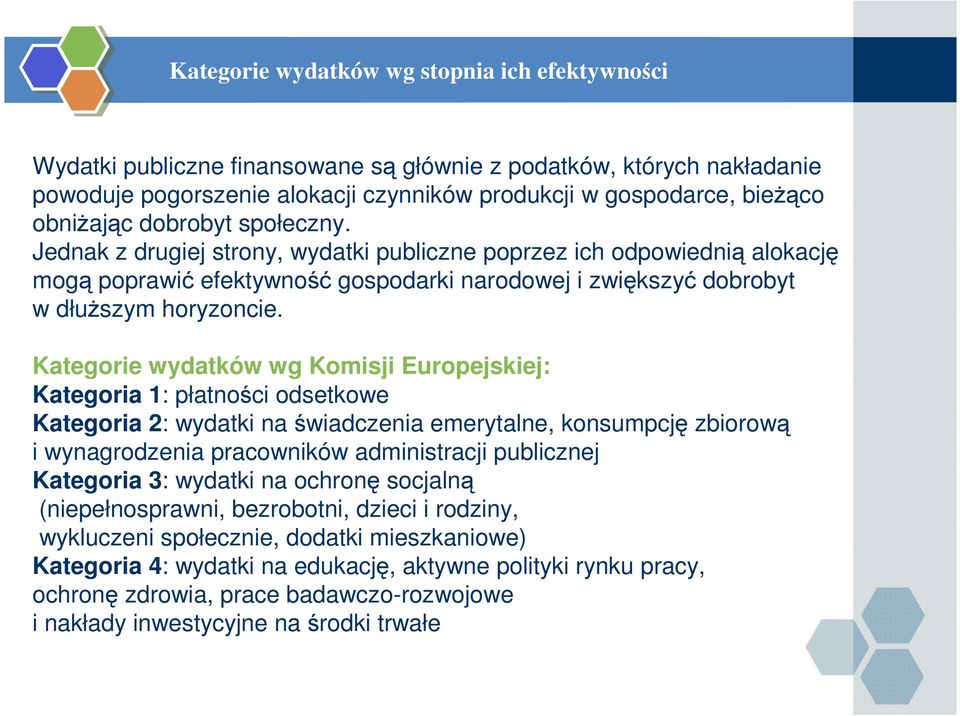 Kategorie wydatków wg stopnia ich efektywności

Wydatki publiczne finansowane są głównie z podatków, których nakładanie powoduje pogorszenie alokacji czynników produkcji w gospodarce, bieżąco obniżając dobrobyt społeczny.
Jednak z drugiej strony, wydatki publiczne poprzez ich odpowiednią alokację mogą poprawić efektywność gospodarki narodowej i zwiększyć dobrobyt w dłuższym horyzoncie.

Kategorie wydatków wg Komisji Europejskiej:
Kategoria 1: płatności odsetkowe
Kategoria 2: wydatki na świadczenia emerytalne, konsumpcję zbiorową i wynagrodzenia pracowników administracji publicznej
Kategoria 3: wydatki na ochronę socjalną (niepełnosprawni, bezrobotni, dzieci i rodziny, wykluczeni społecznie, dodatki mieszkaniowe)
Kategoria 4: wydatki na edukację, aktywne polityki rynku pracy, ochronę zdrowia, prace badawczo-rozwojowe i nakłady inwestycyjne na środki trwałe